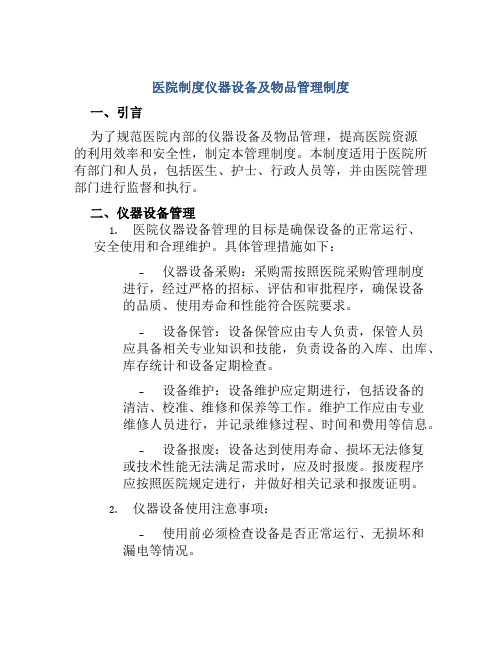 医院制度仪器设备及物品管理制度

一、引言

为了规范医院内部的仪器设备及物品管理，提高医院资源的利用效率和安全性，制定本管理制度。本制度适用于医院所有部门和人员，包括医生、护士、行政人员等，并由医院管理部门进行监督和执行。

二、仪器设备管理

1. 医院仪器设备管理的目标是确保设备的正常运行、安全使用和合理维护。具体管理措施如下：

- 仪器设备采购：采购需按照医院采购管理制度进行，经过严格的招标、评估和审批程序，确保设备的品质、使用寿命和性能符合医院要求。

- 设备保管：设备保管应由专人负责，保管人员应具备相关专业知识和技能，负责设备的入库、出库、库存统计和设备定期检查。

- 设备维护：设备维护应定期进行，包括设备的清洁、校准、维修和保养等工作。维护工作应由专业维修人员进行，并记录维修过程、时间和费用等信息。

- 设备报废：设备达到使用寿命、损坏无法修复或技术性能无法满足需求时，应及时报废。报废程序应按照医院规定进行，并做好相关记录和报废证明。

2. 仪器设备使用注意事项：

- 使用前必须检查设备是否正常运行、无损坏和漏电等情况。